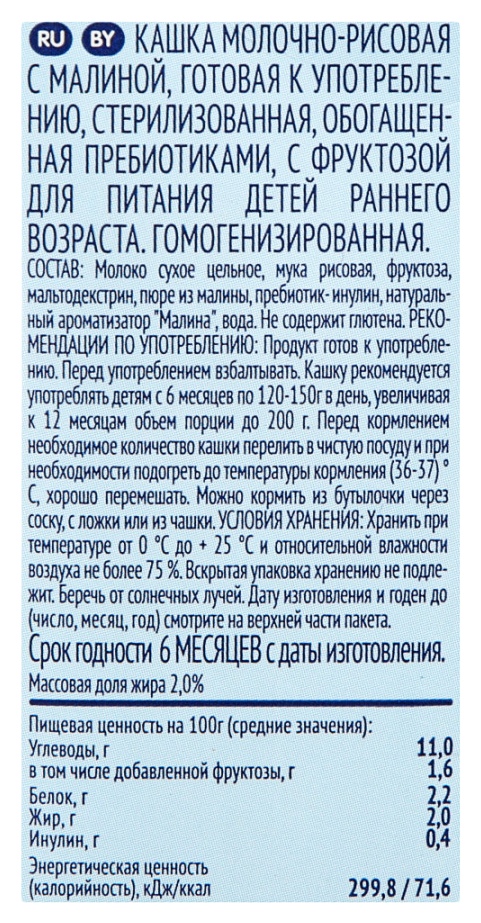 RU BY КАШКА МОЛОЧНО-РИСОВАЯ С МАЛИНОЙ, ГОТОВАЯ К УПОТРЕБЛЕНИЮ, СТЕРИЛИЗОВАННАЯ, ОБОГАЩЕННАЯ ПРЕБИОТИКАМИ, С ФРУКТОЗОЙ ДЛЯ ПИТАНИЯ ДЕТЕЙ РАННЕГО ВОЗРАСТА. ГОМОГЕНИЗИРОВАННАЯ.
СОСТАВ: Молоко сухое цельное, мука рисовая, фруктоза, мальтодекстрин, пюре из малины, пребиотик- инулин, натуральный ароматизатор "Малина", вода. Не содержит глютена. РЕКОМЕНДАЦИИ ПО УПОТРЕБЛЕНИЮ: Продукт готов к употреблению. Перед употреблением взбалтывать. Кашку рекомендуется употреблять детям с 6 месяцев по 120-150г в день, увеличивая к 12 месяцам объем порции до 200 г. Перед кормлением необходимое количество кашки перелить в чистую посуду и при необходимости подогреть до температуры кормления (36-37) ° С, хорошо перемешать. Можно кормить из бутылочки через соску, с ложки или из чашки. УСЛОВИЯ ХРАНЕНИЯ: Хранить при температуре от 0 °С до + 25 °С и относительной влажности воздуха не более 75 %. Вскрытая упаковка хранению не подлежит. Беречь от солнечных лучей. Дату изготовления и годен до (число, месяц, год) смотрите на верхней части пакета.
Срок годности 6 МЕСЯЦЕВ с даты изготовления.
Массовая доля жира 2,0%

Пищевая ценность на 100г (средние значения):
| | |
|---|---|
| Углеводы, г | 11,0 |
| в том числе добавленной фруктозы, г | 1,6 |
| Белок, г | 2,2 |
| Жир, г | 2,0 |
| Инулин, г | 0,4 |
| Энергетическая ценность (калорийность), кДж/ккал | 299,8 / 71,6 |